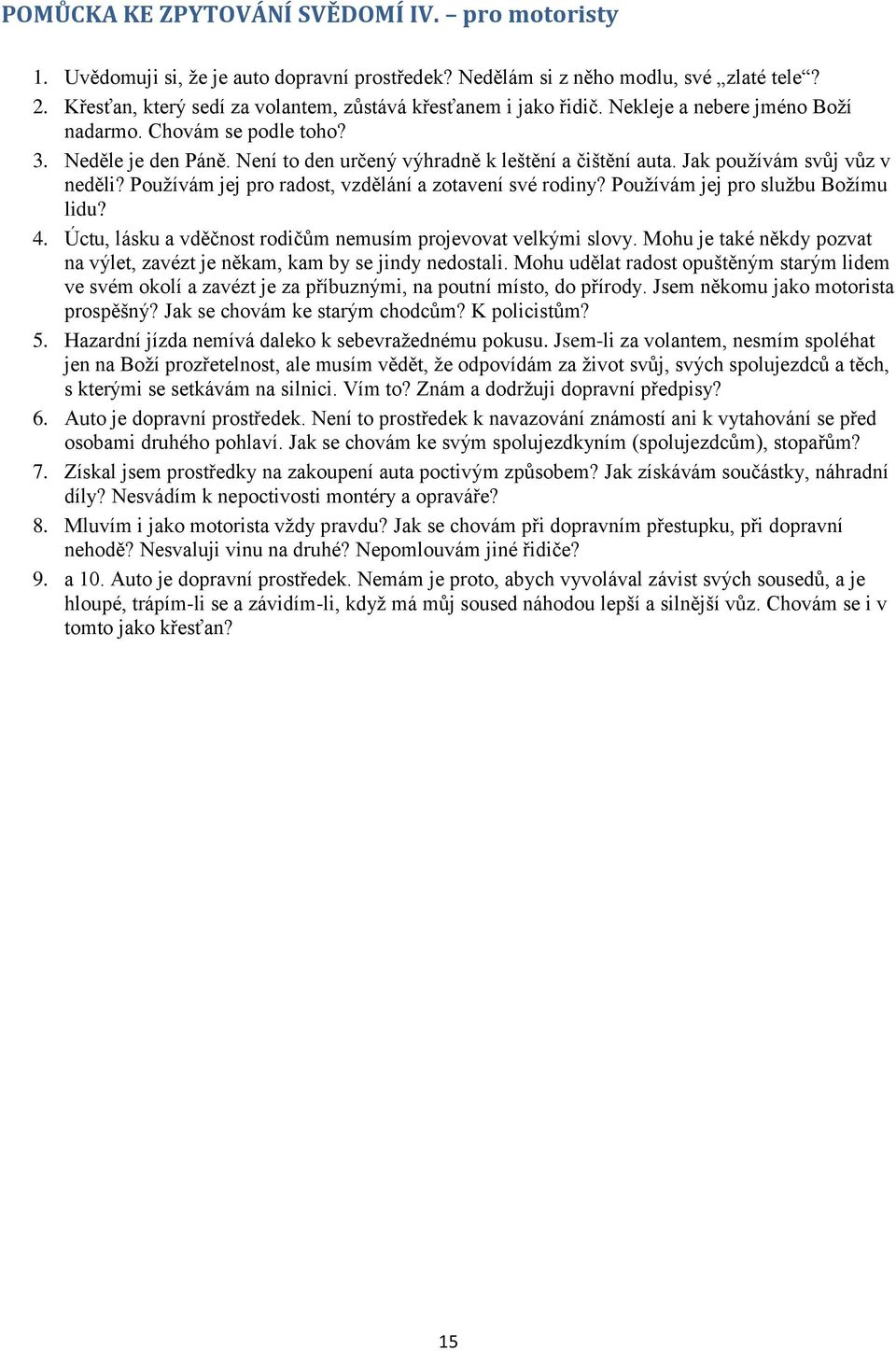 POMŮCKA KE ZPYTOVÁNÍ SVĚDOMÍ IV. – pro motoristy

1. Uvědomuji si, že je auto dopravní prostředek? Nedělám si z něho modlu, své „zlaté tele“?
2. Křesťan, který sedí za volantem, zůstává křesťanem i jako řidič. Nekleje a nebere jméno Boží nadarmo. Chovám se podle toho?
3. Neděle je den Páně. Není to den určený výhradně k leštění a čištění auta. Jak používám svůj vůz v neděli? Používám jej pro radost, vzdělání a zotavení své rodiny? Používám jej pro službu Božímu lidu?
4. Úctu, lásku a vděčnost rodičům nemusím projevovat velkými slovy. Mohu je také někdy pozvat na výlet, zavézt je někam, kam by se jindy nedostali. Mohu udělat radost opuštěným starým lidem ve svém okolí a zavézt je za příbuznými, na poutní místo, do přírody. Jsem někomu jako motorista prospěšný? Jak se chovám ke starým chodcům? K policistům?
5. Hazardní jízda nemívá daleko k sebevražednému pokusu. Jsem-li za volantem, nesmím spoléhat jen na Boží prozřetelnost, ale musím vědět, že odpovídám za život svůj, svých spolujezdců a těch, s kterými se setkávám na silnici. Vím to? Znám a dodržuji dopravní předpisy?
6. Auto je dopravní prostředek. Není to prostředek k navazování známostí ani k vytahování se před osobami druhého pohlaví. Jak se chovám ke svým spolujezdkyním (spolujezdcům), stopařům?
7. Získal jsem prostředky na zakoupení auta poctivým způsobem? Jak získávám součástky, náhradní díly? Nesvádím k nepoctivosti montéry a opraváře?
8. Mluvím i jako motorista vždy pravdu? Jak se chovám při dopravním přestupku, při dopravní nehodě? Nesvaluji vinu na druhé? Nepomlouvám jiné řidiče?
9. a 10. Auto je dopravní prostředek. Nemám je proto, abych vyvolával závist svých sousedů, a je hloupé, trápím-li se a závidím-li, když má můj soused náhodou lepší a silnější vůz. Chovám se i v tomto jako křesťan?

15